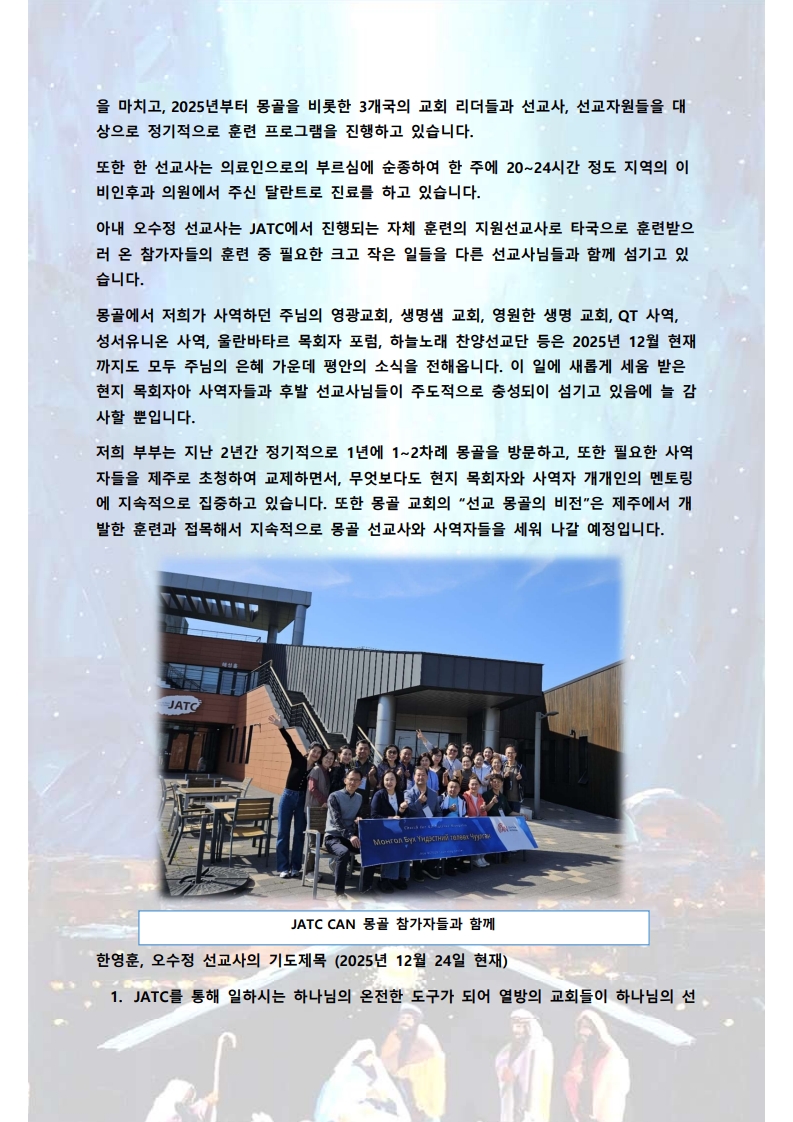 을 마치고, 2025년부터 몽골을 비롯한 3개국의 교회 리더들과 선교사, 선교자원들을 대상으로 정기적으로 훈련 프로그램을 진행하고 있습니다.

또한 한 선교사는 의료인으로의 부르심에 순종하여 한 주에 20~24시간 정도 지역의 이비인후과 의원에서 주신 달란트로 진료를 하고 있습니다.

아내 오수정 선교사는 JATC에서 진행되는 자체 훈련의 지원선교사로 타국으로 훈련받으러 온 참가자들의 훈련 중 필요한 크고 작은 일들을 다른 선교사님들과 함께 섬기고 있습니다.

몽골에서 저희가 사역하던 주님의 영광교회, 생명샘 교회, 영원한 생명 교회, QT 사역, 성서유니온 사역, 울란바타르 목회자 포럼, 하늘노래 찬양선교단 등은 2025년 12월 현재까지도 모두 주님의 은혜 가운데 평안의 소식을 전해옵니다. 이 일에 새롭게 세움 받은 현지 목회자아 사역자들과 후발 선교사님들이 주도적으로 충성되이 섬기고 있음에 늘 감사할 뿐입니다.

저희 부부는 지난 2년간 정기적으로 1년에 1~2차례 몽골을 방문하고, 또한 필요한 사역자들을 제주로 초청하여 교제하면서, 무엇보다도 현지 목회자와 사역자 개개인의 멘토링에 지속적으로 집중하고 있습니다. 또한 몽골 교회의 "선교 몽골의 비전"은 제주에서 개발한 훈련과 접목해서 지속적으로 몽골 선교사와 사역자들을 세워 나갈 예정입니다.

JATC

Монгол Бүх Үндэстний төлөө Чуулган

JATC CAN 몽골 참가자들과 함께

한영훈, 오수정 선교사의 기도제목 (2025년 12월 24일 현재)

1. JATC를 통해 일하시는 하나님의 온전한 도구가 되어 열방의 교회들이 하나님의 선